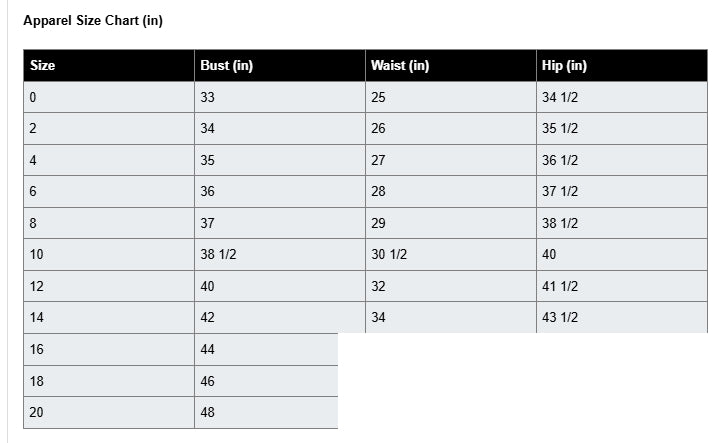 Apparel Size Chart (in)

| Size | Bust (in) | Waist (in) | Hip (in) |
|---|---|---|---|
| 0 | 33 | 25 | 34 1/2 |
| 2 | 34 | 26 | 35 1/2 |
| 4 | 35 | 27 | 36 1/2 |
| 6 | 36 | 28 | 37 1/2 |
| 8 | 37 | 29 | 38 1/2 |
| 10 | 38 1/2 | 30 1/2 | 40 |
| 12 | 40 | 32 | 41 1/2 |
| 14 | 42 | 34 | 43 1/2 |
| 16 | 44 | | |
| 18 | 46 | | |
| 20 | 48 | | |